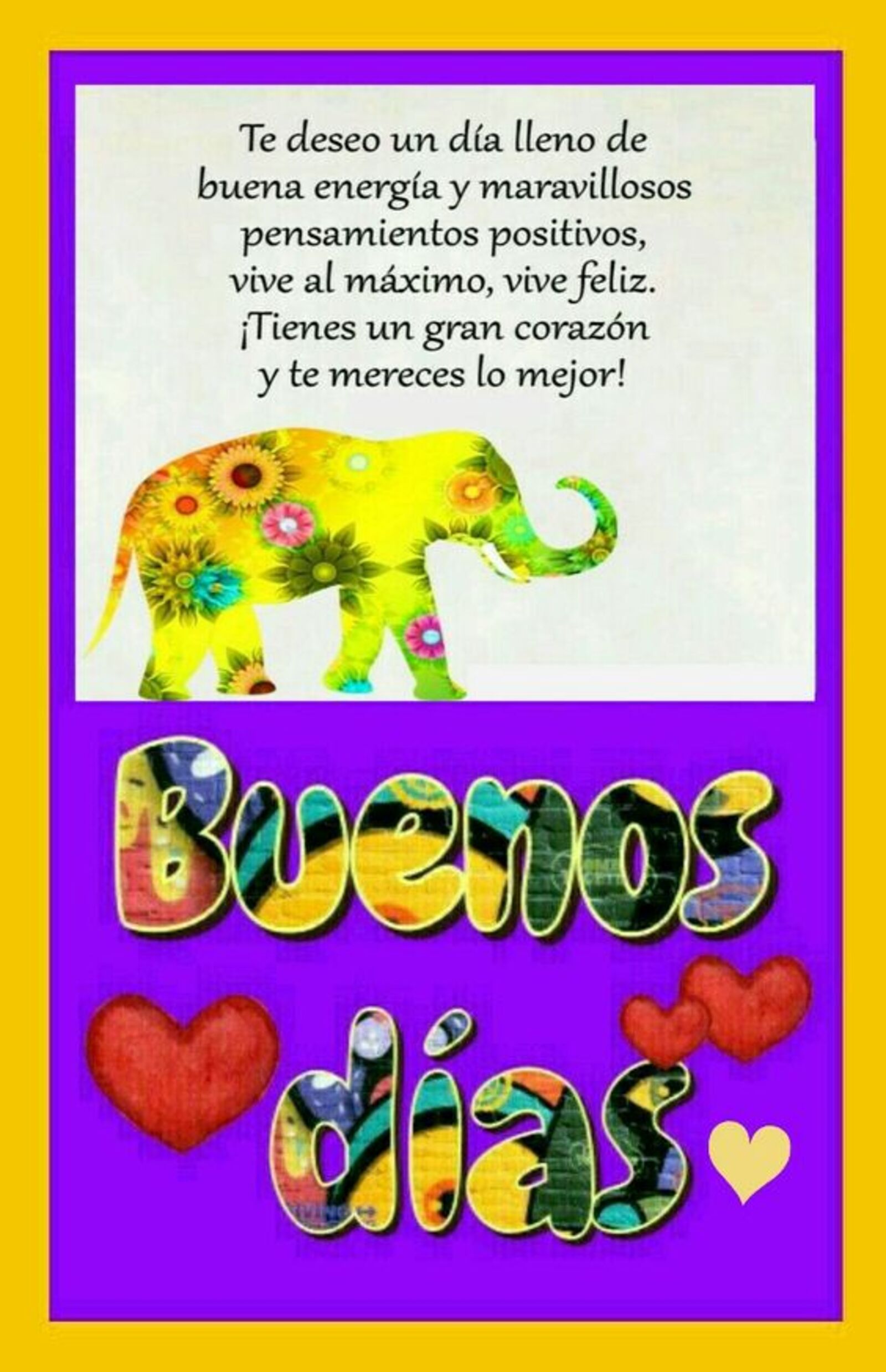 Te deseo un día lleno de buena energía y maravillosos pensamientos positivos, vive al máximo, vive feliz. ¡Tienes un gran corazón y te mereces lo mejor!

Buenos días